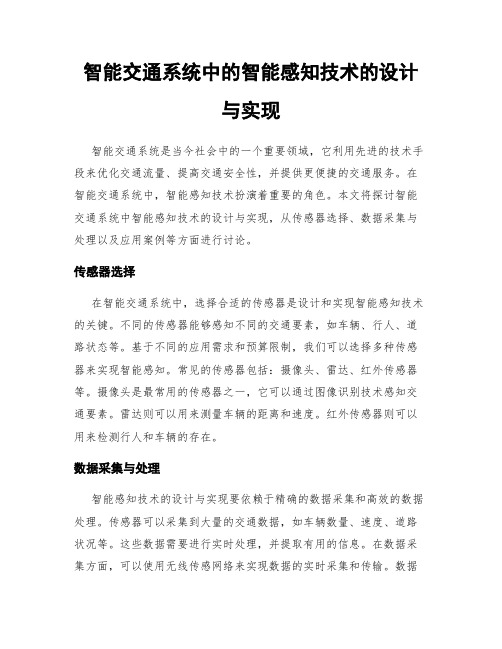 智能交通系统中的智能感知技术的设计与实现

智能交通系统是当今社会中的一个重要领域，它利用先进的技术手段来优化交通流量、提高交通安全性，并提供更便捷的交通服务。在智能交通系统中，智能感知技术扮演着重要的角色。本文将探讨智能交通系统中智能感知技术的设计与实现，从传感器选择、数据采集与处理以及应用案例等方面进行讨论。

传感器选择

在智能交通系统中，选择合适的传感器是设计和实现智能感知技术的关键。不同的传感器能够感知不同的交通要素，如车辆、行人、道路状态等。基于不同的应用需求和预算限制，我们可以选择多种传感器来实现智能感知。常见的传感器包括：摄像头、雷达、红外传感器等。摄像头是最常用的传感器之一，它可以通过图像识别技术感知交通要素。雷达则可以用来测量车辆的距离和速度。红外传感器则可以用来检测行人和车辆的存在。

数据采集与处理

智能感知技术的设计与实现要依赖于精确的数据采集和高效的数据处理。传感器可以采集到大量的交通数据，如车辆数量、速度、道路状况等。这些数据需要进行实时处理，并提取有用的信息。在数据采集方面，可以使用无线传感网络来实现数据的实时采集和传输。数据